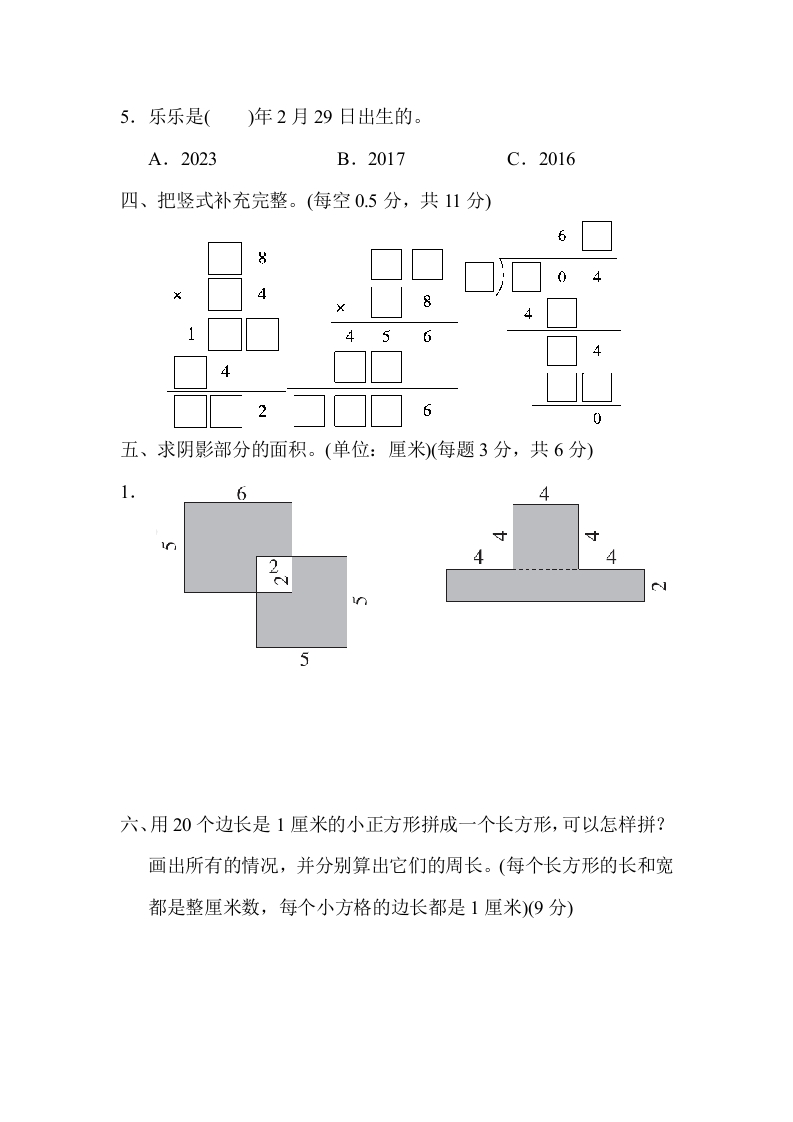 5．乐乐是(　　)年 2 月 29 日出生的。

A．2023　　　　B．2017　　　　C．2016

四、把竖式补充完整。(每空 0.5 分，共 11 分)

8
× 4
1
4
2

× 8
4 5 6
6

6
0 4
4
4
0

五、求阴影部分的面积。(单位：厘米)(每题 3 分，共 6 分)

1.

6
5
2
2
5
5

4
4
4
4
4
2

六、用 20 个边长是 1 厘米的小正方形拼成一个长方形，可以怎样拼？画出所有的情况，并分别算出它们的周长。(每个长方形的长和宽都是整厘米数，每个小方格的边长都是 1 厘米)(9 分)